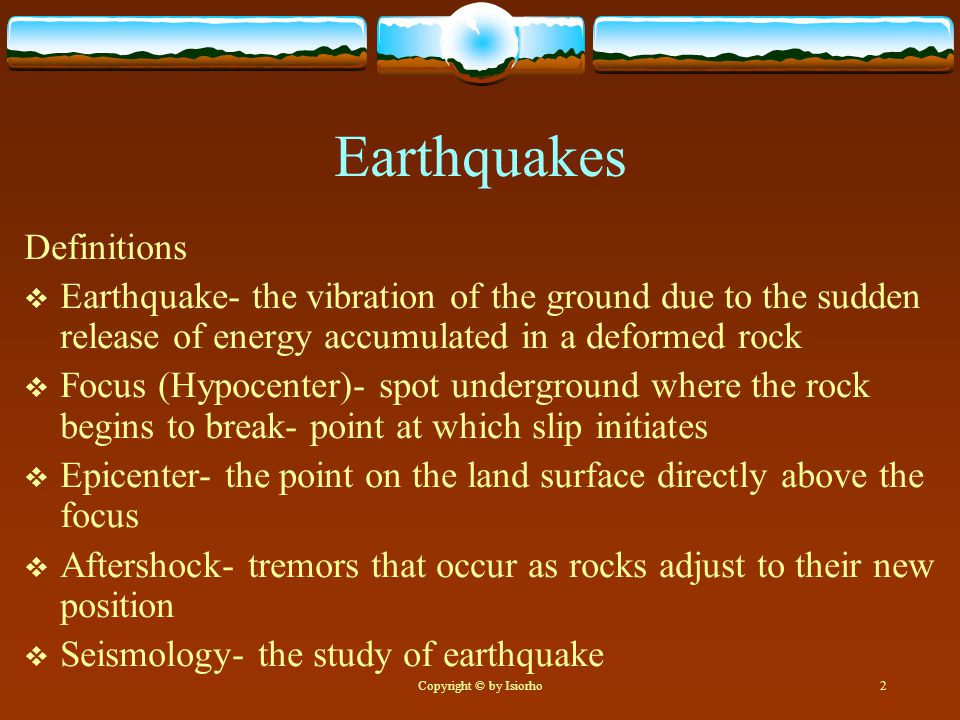 Earthquakes

Definitions

❖ Earthquake- the vibration of the ground due to the sudden release of energy accumulated in a deformed rock

❖ Focus (Hypocenter)- spot underground where the rock begins to break- point at which slip initiates

❖ Epicenter- the point on the land surface directly above the focus

❖ Aftershock- tremors that occur as rocks adjust to their new position

❖ Seismology- the study of earthquake

Copyright © by Isiorho

2